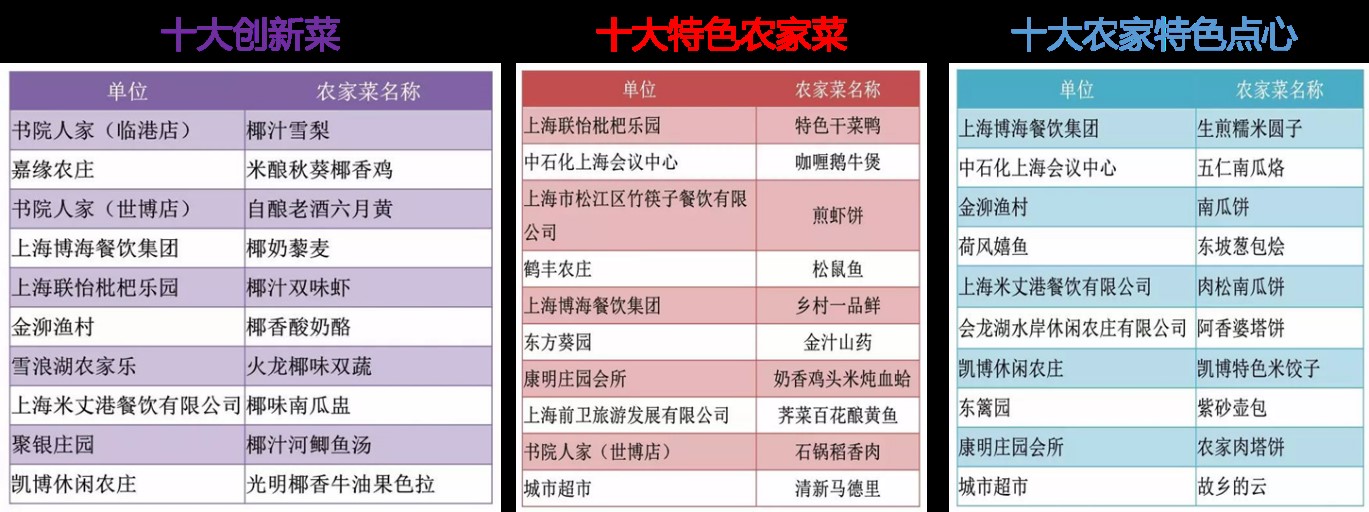 十大创新菜

| 单位 | 农家菜名称 |
|---|---|
| 书院人家（临港店） | 椰汁雪梨 |
| 嘉缘农庄 | 米酿秋葵椰香鸡 |
| 书院人家（世博店） | 自酿老酒六月黄 |
| 上海博海餐饮集团 | 椰奶藜麦 |
| 上海联怡枇杷乐园 | 椰汁双味虾 |
| 金泖渔村 | 椰香酸奶酪 |
| 雪浪湖农家乐 | 火龙椰味双蔬 |
| 上海米丈港餐饮有限公司 | 椰味南瓜盅 |
| 聚银庄园 | 椰汁河鲫鱼汤 |
| 凯博休闲农庄 | 光明椰香牛油果色拉 |

十大特色农家菜

| 单位 | 农家菜名称 |
|---|---|
| 上海联怡枇杷乐园 | 特色干菜鸭 |
| 中石化上海会议中心 | 咖喱鹅牛煲 |
| 上海市松江区竹筷子餐饮有限公司 | 煎虾饼 |
| 鹤丰农庄 | 松鼠鱼 |
| 上海博海餐饮集团 | 乡村一品鲜 |
| 东方葵园 | 金汁山药 |
| 康明庄园会所 | 奶香鸡头米炖血蛤 |
| 上海前卫旅游发展有限公司 | 荠菜百花酿黄鱼 |
| 书院人家（世博店） | 石锅稻香肉 |
| 城市超市 | 清新马德里 |

十大农家特色点心

| 单位 | 农家菜名称 |
|---|---|
| 上海博海餐饮集团 | 生煎糯米圆子 |
| 中石化上海会议中心 | 五仁南瓜烙 |
| 金泖渔村 | 南瓜饼 |
| 荷风嬉鱼 | 东坡葱包烩 |
| 上海米丈港餐饮有限公司 | 肉松南瓜饼 |
| 会龙湖水岸休闲农庄有限公司 | 阿香婆塔饼 |
| 凯博休闲农庄 | 凯博特色米饺子 |
| 东篱园 | 紫砂壶包 |
| 康明庄园会所 | 农家肉塔饼 |
| 城市超市 | 故乡的云 |